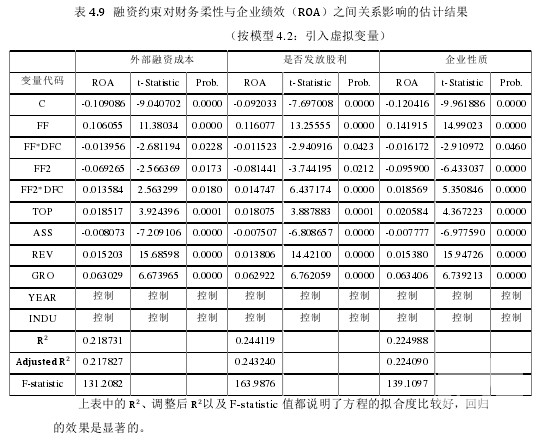 表 4.9 融资约束对财务柔性与企业绩效（ROA）之间关系影响的估计结果

（按模型 4.2：引入虚拟变量）

| | 外部融资成本 | | | 是否发放股利 | | | 企业性质 | | |
|---|---|---|---|---|---|---|---|---|---|
| 变量代码 | ROA | t-Statistic | Prob. | ROA | t-Statistic | Prob. | ROA | t-Statistic | Prob. |
| C | -0.109086 | -9.040702 | 0.0000 | -0.092033 | -7.697008 | 0.0000 | -0.120416 | -9.961886 | 0.0000 |
| FF | 0.106055 | 11.38034 | 0.0000 | 0.116077 | 13.25555 | 0.0000 | 0.141915 | 14.99023 | 0.0000 |
| FF*DFC | -0.013956 | -2.681194 | 0.0228 | -0.011523 | -2.940916 | 0.0423 | -0.016172 | -2.910972 | 0.0460 |
| FF2 | -0.069265 | -2.566369 | 0.0173 | -0.081441 | -3.744195 | 0.0212 | -0.095900 | -6.433037 | 0.0000 |
| FF2*DFC | 0.013584 | 2.563299 | 0.0180 | 0.014747 | 6.437174 | 0.0000 | 0.018569 | 5.350846 | 0.0000 |
| TOP | 0.018517 | 3.924396 | 0.0001 | 0.018075 | 3.887883 | 0.0001 | 0.020584 | 4.367223 | 0.0000 |
| ASS | -0.008073 | -7.209106 | 0.0000 | -0.007507 | -6.808657 | 0.0000 | -0.007777 | -6.977590 | 0.0000 |
| REV | 0.015203 | 15.68598 | 0.0000 | 0.013806 | 14.42100 | 0.0000 | 0.015380 | 15.94726 | 0.0000 |
| GRO | 0.063029 | 6.673965 | 0.0000 | 0.062922 | 6.762059 | 0.0000 | 0.063406 | 6.739213 | 0.0000 |
| YEAR | 控制 | 控制 | 控制 | 控制 | 控制 | 控制 | 控制 | 控制 | 控制 |
| INDU | 控制 | 控制 | 控制 | 控制 | 控制 | 控制 | 控制 | 控制 | 控制 |
| $R^2$ | 0.218731 | | | 0.244119 | | | 0.224988 | | |
| Adjusted $R^2$ | 0.217827 | | | 0.243240 | | | 0.224090 | | |
| F-statistic | 131.2082 | | | 163.9876 | | | 139.1097 | | |

上表中的 $R^2$、调整后 $R^2$以及 F-statistic 值都说明了方程的拟合度比较好，回归的效果是显著的。